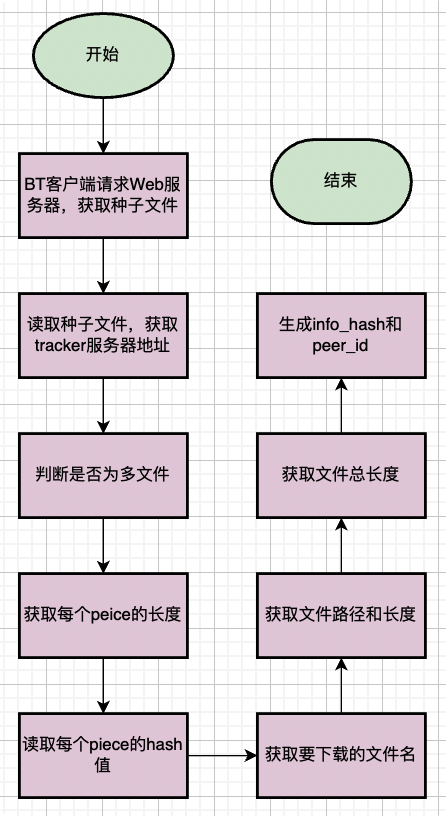 开始

BT客户端请求Web服务器，获取种子文件

读取种子文件，获取tracker服务器地址

判断是否为多文件

获取每个peice的长度

读取每个piece的hash值

获取要下载的文件名

获取文件路径和长度

获取文件总长度

生成info_hash和peer_id

结束